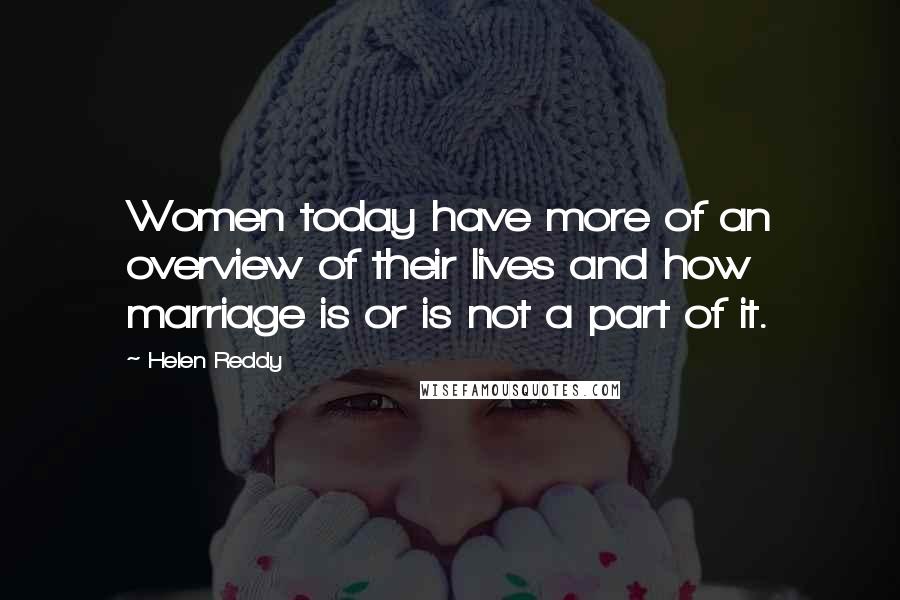 Women today have more of an overview of their lives and how marriage is or is not a part of it.

~ Helen Reddy

WISEFAMOUSQUOTES.COM